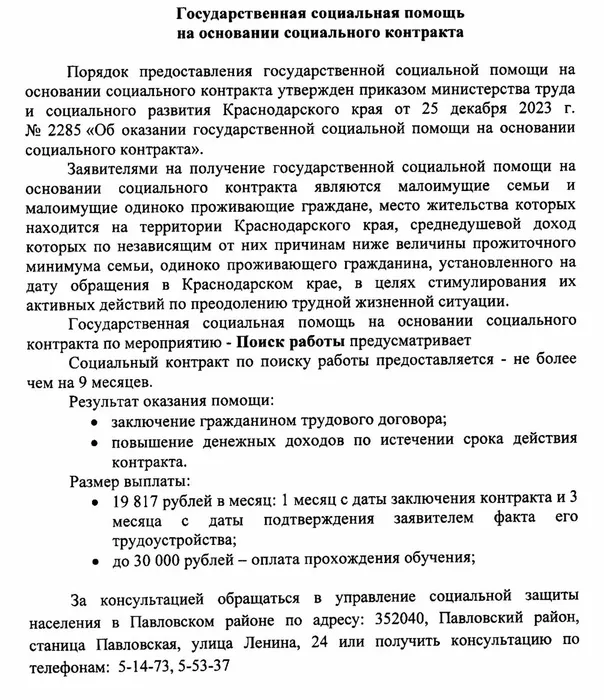 Государственная социальная помощь
на основании социального контракта

Порядок предоставления государственной социальной помощи на основании социального контракта утвержден приказом министерства труда и социального развития Краснодарского края от 25 декабря 2023 г. № 2285 «Об оказании государственной социальной помощи на основании социального контракта».

Заявителями на получение государственной социальной помощи на основании социального контракта являются малоимущие семьи и малоимущие одиноко проживающие граждане, место жительства которых находится на территории Краснодарского края, среднедушевой доход которых по независящим от них причинам ниже величины прожиточного минимума семьи, одиноко проживающего гражданина, установленного на дату обращения в Краснодарском крае, в целях стимулирования их активных действий по преодолению трудной жизненной ситуации.

Государственная социальная помощь на основании социального контракта по мероприятию - Поиск работы предусматривает

Социальный контракт по поиску работы предоставляется - не более чем на 9 месяцев.

Результат оказания помощи:
• заключение гражданином трудового договора;
• повышение денежных доходов по истечении срока действия контракта.

Размер выплаты:
• 19 817 рублей в месяц: 1 месяц с даты заключения контракта и 3 месяца с даты подтверждения заявителем факта его трудоустройства;
• до 30 000 рублей – оплата прохождения обучения;

За консультацией обращаться в управление социальной защиты населения в Павловском районе по адресу: 352040, Павловский район, станица Павловская, улица Ленина, 24 или получить консультацию по телефонам: 5-14-73, 5-53-37